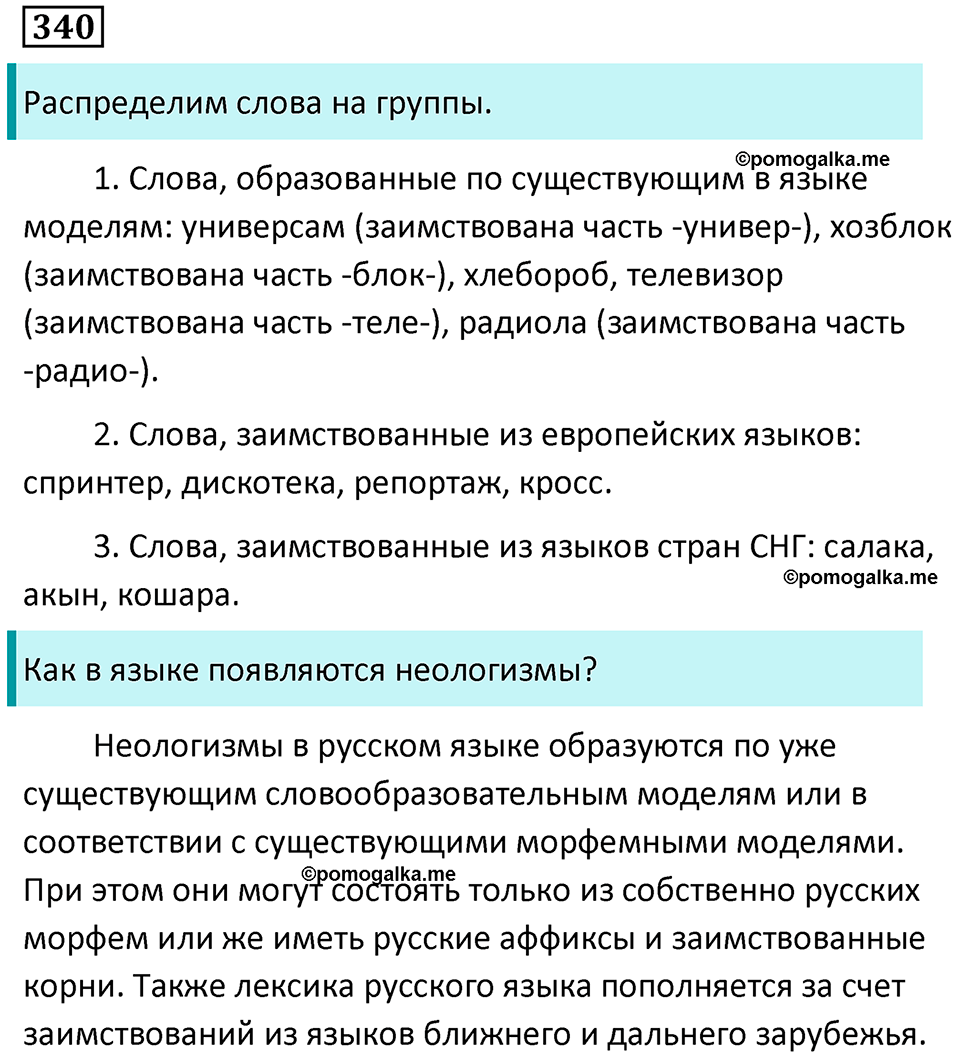 340

Распределим слова на группы.

©pomogalka.me

1. Слова, образованные по существующим в языке моделям: универсам (заимствована часть -универ-), хозблок (заимствована часть -блок-), хлебороб, телевизор (заимствована часть -теле-), радиола (заимствована часть -радио-).

2. Слова, заимствованные из европейских языков: спринтер, дискотека, репортаж, кросс.

3. Слова, заимствованные из языков стран СНГ: салака, акын, кошара.

©pomogalka.me

Как в языке появляются неологизмы?

Неологизмы в русском языке образуются по уже существующим словообразовательным моделям или в соответствии с существующими морфемными моделями. При этом они могут состоять только из собственно русских морфем или же иметь русские аффиксы и заимствованные корни. Также лексика русского языка пополняется за счет заимствований из языков ближнего и дальнего зарубежья.

©pomogalka.me